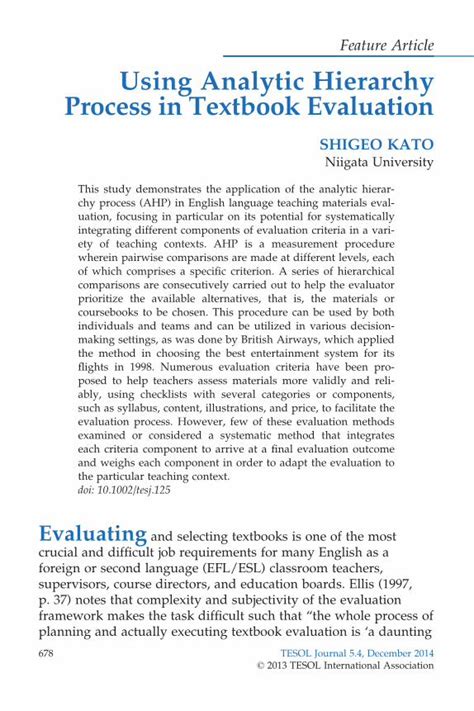 Feature Article

Using Analytic Hierarchy Process in Textbook Evaluation

SHIGEO KATO
Niigata University

This study demonstrates the application of the analytic hierarchy process (AHP) in English language teaching materials evaluation, focusing in particular on its potential for systematically integrating different components of evaluation criteria in a variety of teaching contexts. AHP is a measurement procedure wherein pairwise comparisons are made at different levels, each of which comprises a specific criterion. A series of hierarchical comparisons are consecutively carried out to help the evaluator prioritize the available alternatives, that is, the materials or coursebooks to be chosen. This procedure can be used by both individuals and teams and can be utilized in various decision-making settings, as was done by British Airways, which applied the method in choosing the best entertainment system for its flights in 1998. Numerous evaluation criteria have been proposed to help teachers assess materials more validly and reliably, using checklists with several categories or components, such as syllabus, content, illustrations, and price, to facilitate the evaluation process. However, few of these evaluation methods examined or considered a systematic method that integrates each criteria component to arrive at a final evaluation outcome and weighs each component in order to adapt the evaluation to the particular teaching context.
doi: 10.1002/tesj.125

Evaluating and selecting textbooks is one of the most crucial and difficult job requirements for many English as a foreign or second language (EFL/ESL) classroom teachers, supervisors, course directors, and education boards. Ellis (1997, p. 37) notes that complexity and subjectivity of the evaluation framework makes the task difficult such that "the whole process of planning and actually executing textbook evaluation is 'a daunting

678
TESOL Journal 5.4, December 2014
© 2013 TESOL International Association